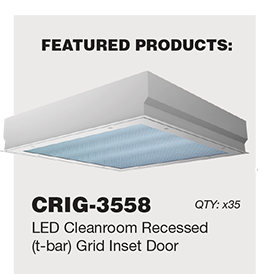 FEATURED PRODUCTS:

CRIG-3558

QTY: x35

LED Cleanroom Recessed (t-bar) Grid Inset Door